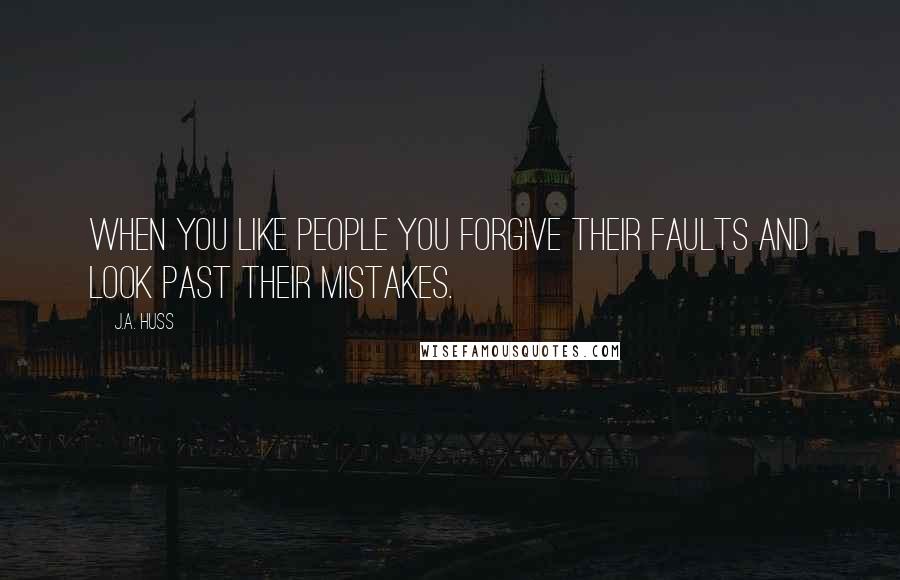 WHEN YOU LIKE PEOPLE YOU FORGIVE THEIR FAULTS AND LOOK PAST THEIR MISTAKES.

J.A. HUSS

WISEFAMOUSQUOTES.COM